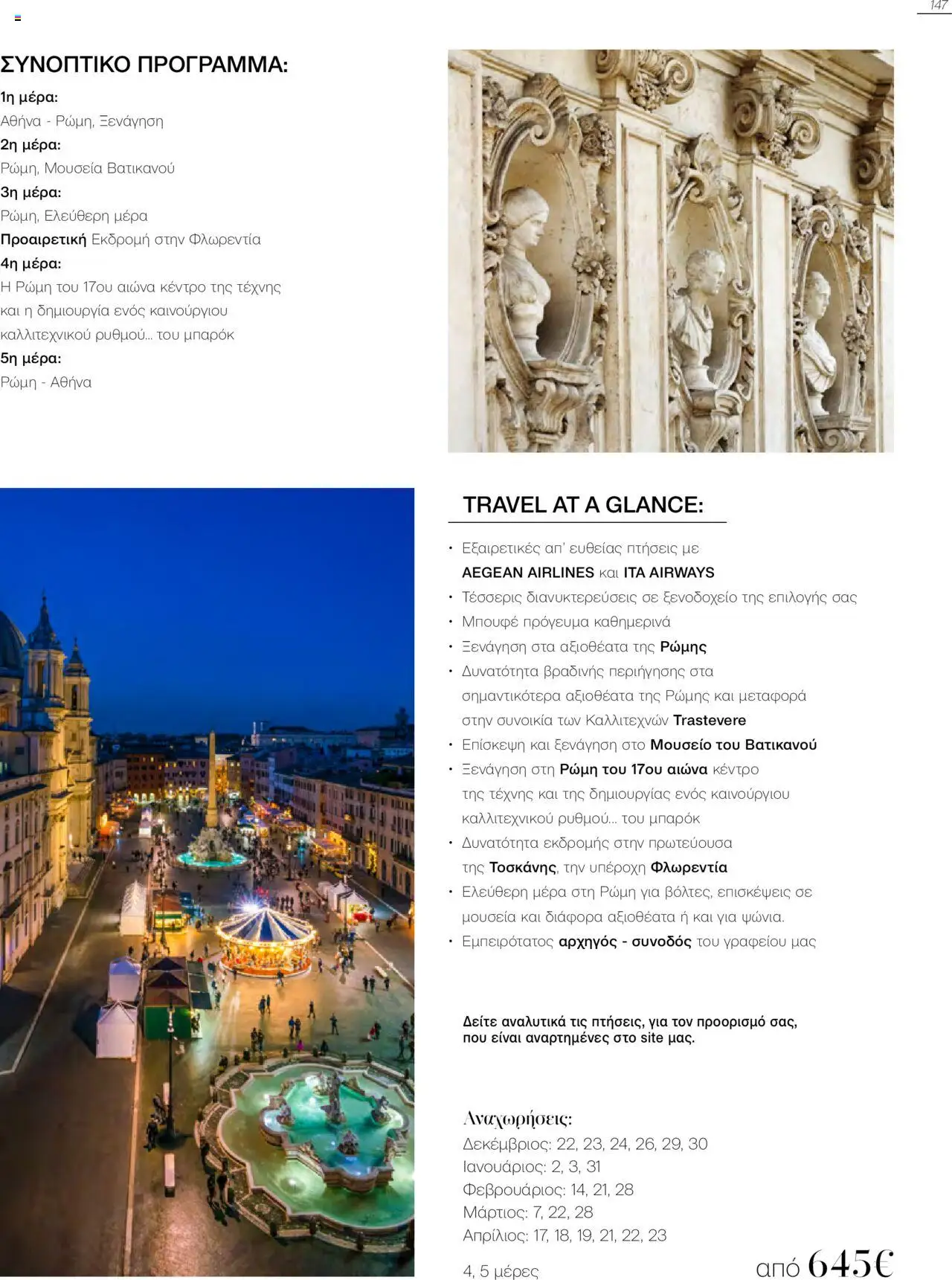 147

ΣΥΝΟΠΤΙΚΟ ΠΡΟΓΡΑΜΜΑ:
1η μέρα:
Αθήνα - Ρώμη, Ξενάγηση
2η μέρα:
Ρώμη, Μουσεία Βατικανού
3η μέρα:
Ρώμη, Ελεύθερη μέρα
Προαιρετική Εκδρομή στην Φλωρεντία
4η μέρα:
Η Ρώμη του 17ου αιώνα κέντρο της τέχνης και η δημιουργία ενός καινούργιου καλλιτεχνικού ρυθμού... του μπαρόκ
5η μέρα:
Ρώμη - Αθήνα

TRAVEL AT A GLANCE:
• Εξαιρετικές απ' ευθείας πτήσεις με AEGEAN AIRLINES και ITA AIRWAYS
• Τέσσερις διανυκτερεύσεις σε ξενοδοχείο της επιλογής σας
• Μπουφέ πρόγευμα καθημερινά
• Ξενάγηση στα αξιοθέατα της Ρώμης
• Δυνατότητα βραδινής περιήγησης στα σημαντικότερα αξιοθέατα της Ρώμης και μεταφορά στην συνοικία των Καλλιτεχνών Trastevere
• Επίσκεψη και ξενάγηση στο Μουσείο του Βατικανού
• Ξενάγηση στη Ρώμη του 17ου αιώνα κέντρο της τέχνης και της δημιουργίας ενός καινούργιου καλλιτεχνικού ρυθμού... του μπαρόκ
• Δυνατότητα εκδρομής στην πρωτεύουσα της Τοσκάνης, την υπέροχη Φλωρεντία
• Ελεύθερη μέρα στη Ρώμη για βόλτες, επισκέψεις σε μουσεία και διάφορα αξιοθέατα ή και για ψώνια.
• Εμπειρότατος αρχηγός - συνοδός του γραφείου μας

Δείτε αναλυτικά τις πτήσεις, για τον προορισμό σας, που είναι αναρτημένες στο site μας.

Αναχωρήσεις:
Δεκέμβριος: 22, 23, 24, 26, 29, 30
Ιανουάριος: 2, 3, 31
Φεβρουάριος: 14, 21, 28
Μάρτιος: 7, 22, 28
Απρίλιος: 17, 18, 19, 21, 22, 23

4, 5 μέρες

από 645€